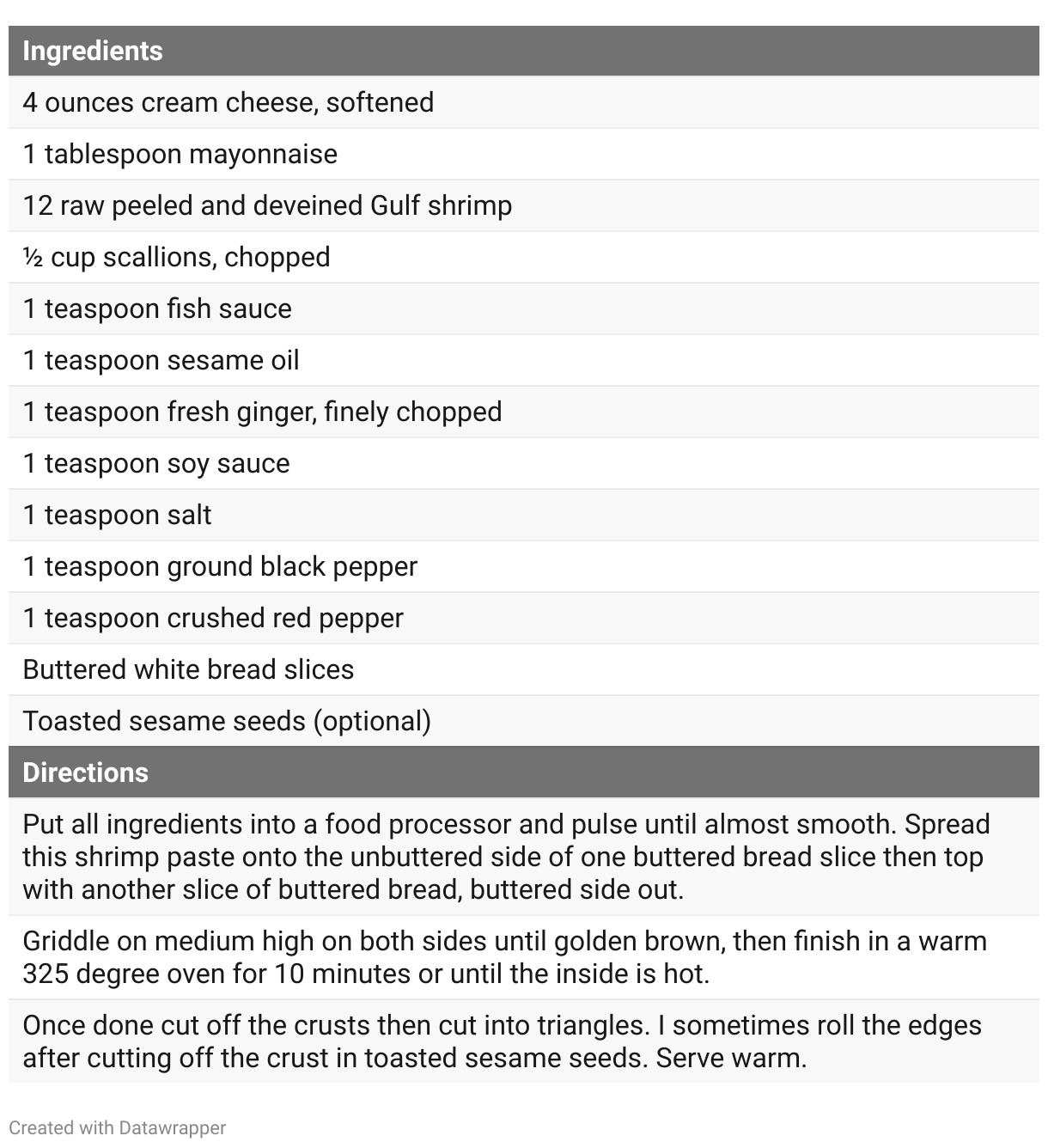 | Ingredients |
|---|
| 4 ounces cream cheese, softened |
| 1 tablespoon mayonnaise |
| 12 raw peeled and deveined Gulf shrimp |
| ½ cup scallions, chopped |
| 1 teaspoon fish sauce |
| 1 teaspoon sesame oil |
| 1 teaspoon fresh ginger, finely chopped |
| 1 teaspoon soy sauce |
| 1 teaspoon salt |
| 1 teaspoon ground black pepper |
| 1 teaspoon crushed red pepper |
| Buttered white bread slices |
| Toasted sesame seeds (optional) |
| **Directions** |
| Put all ingredients into a food processor and pulse until almost smooth. Spread this shrimp paste onto the unbuttered side of one buttered bread slice then top with another slice of buttered bread, buttered side out. |
| Griddle on medium high on both sides until golden brown, then finish in a warm 325 degree oven for 10 minutes or until the inside is hot. |
| Once done cut off the crusts then cut into triangles. I sometimes roll the edges after cutting off the crust in toasted sesame seeds. Serve warm. |

Created with Datawrapper